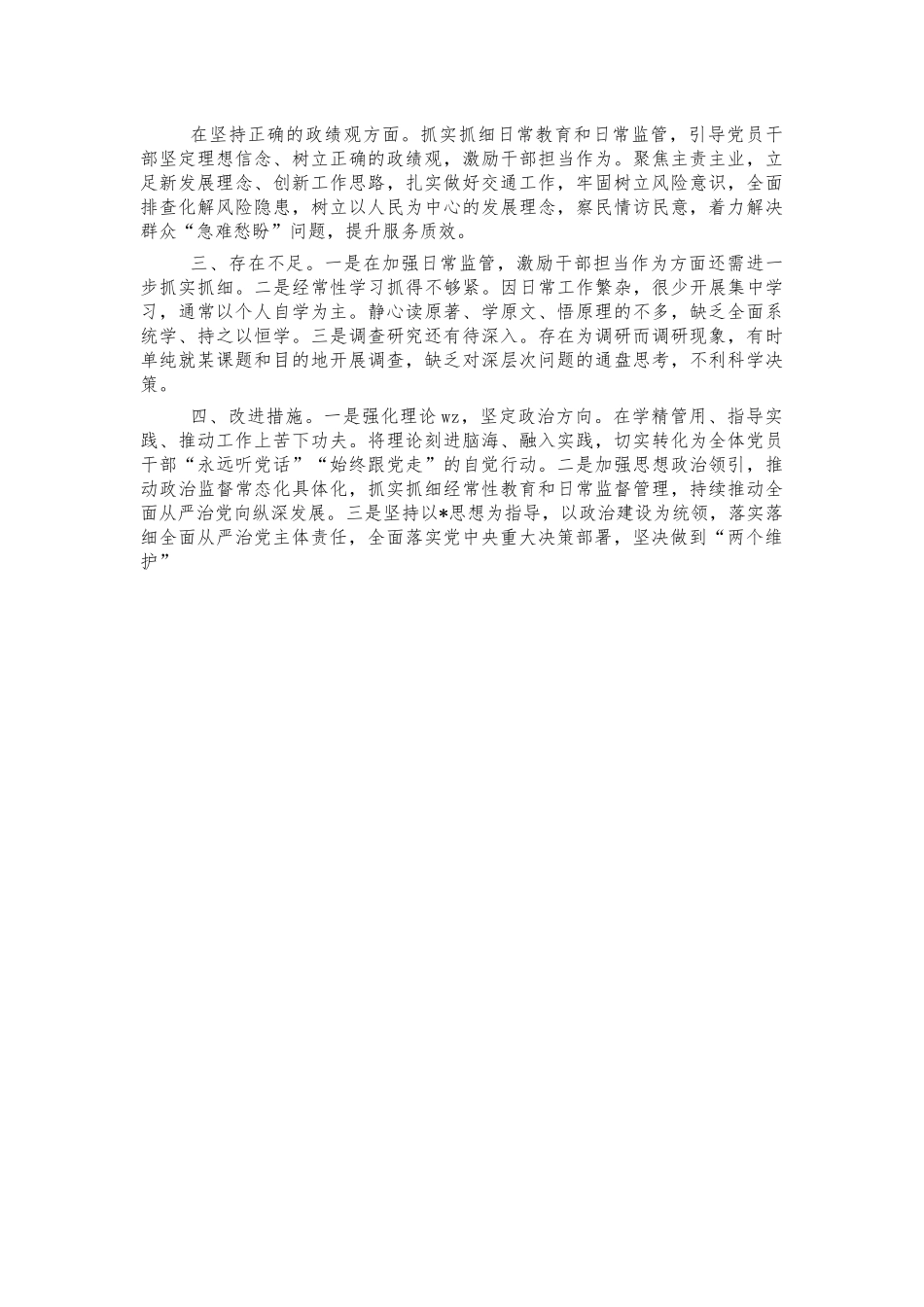 在坚持正确的政绩观方面。抓实抓细日常教育和日常监管，引导党员干部坚定理想信念、树立正确的政绩观，激励干部担当作为。聚焦主责主业，立足新发展理念、创新工作思路，扎实做好交通工作，牢固树立风险意识，全面排查化解风险隐患，树立以人民为中心的发展理念，察民情访民意，着力解决群众“急难愁盼”问题，提升服务质效。

三、存在不足。一是在加强日常监管，激励干部担当作为方面还需进一步抓实抓细。二是经常性学习抓得不够紧。因日常工作繁杂，很少开展集中学习，通常以个人自学为主。静心读原著、学原文、悟原理的不多，缺乏全面系统学、持之以恒学。三是调查研究还有待深入。存在为调研而调研现象，有时单纯就某课题和目的地开展调查，缺乏对深层次问题的通盘思考，不利科学决策。

四、改进措施。一是强化理论wz，坚定政治方向。在学精管用、指导实践、推动工作上苦下功夫。将理论刻进脑海、融入实践，切实转化为全体党员干部“永远听党话”“始终跟党走”的自觉行动。二是加强思想政治领引，推动政治监督常态化具体化，抓实抓细经常性教育和日常监督管理，持续推动全面从严治党向纵深发展。三是坚持以*思想为指导，以政治建设为统领，落实落细全面从严治党主体责任，全面落实党中央重大决策部署，坚决做到“两个维护”